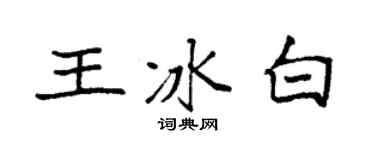 王冰白

词典网